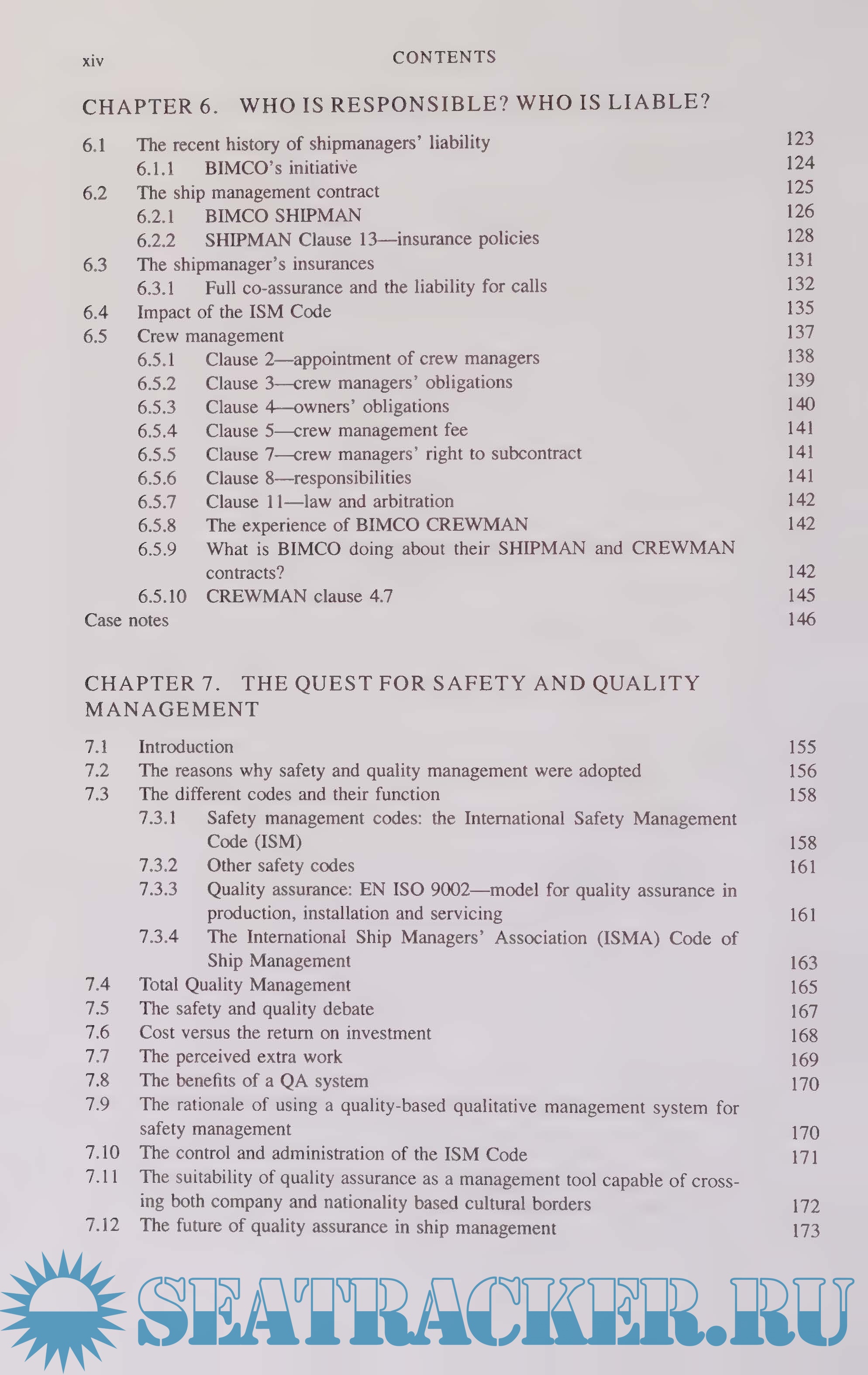 xiv CONTENTS

CHAPTER 6. WHO IS RESPONSIBLE? WHO IS LIABLE?

6.1 The recent history of shipmanagers' liability 123
6.1.1 BIMCO's initiative 124
6.2 The ship management contract 125
6.2.1 BIMCO SHIPMAN 126
6.2.2 SHIPMAN Clause 13—insurance policies 128
6.3 The shipmanager's insurances 131
6.3.1 Full co-assurance and the liability for calls 132
6.4 Impact of the ISM Code 135
6.5 Crew management 137
6.5.1 Clause 2—appointment of crew managers 138
6.5.2 Clause 3—crew managers' obligations 139
6.5.3 Clause 4—owners' obligations 140
6.5.4 Clause 5—crew management fee 141
6.5.5 Clause 7—crew managers' right to subcontract 141
6.5.6 Clause 8—responsibilities 141
6.5.7 Clause 11—law and arbitration 142
6.5.8 The experience of BIMCO CREWMAN 142
6.5.9 What is BIMCO doing about their SHIPMAN and CREWMAN contracts? 142
6.5.10 CREWMAN clause 4.7 145
Case notes 146

CHAPTER 7. THE QUEST FOR SAFETY AND QUALITY MANAGEMENT

7.1 Introduction 155
7.2 The reasons why safety and quality management were adopted 156
7.3 The different codes and their function 158
7.3.1 Safety management codes: the International Safety Management Code (ISM) 158
7.3.2 Other safety codes 161
7.3.3 Quality assurance: EN ISO 9002—model for quality assurance in production, installation and servicing 161
7.3.4 The International Ship Managers' Association (ISMA) Code of Ship Management 163
7.4 Total Quality Management 165
7.5 The safety and quality debate 167
7.6 Cost versus the return on investment 168
7.7 The perceived extra work 169
7.8 The benefits of a QA system 170
7.9 The rationale of using a quality-based qualitative management system for safety management 170
7.10 The control and administration of the ISM Code 171
7.11 The suitability of quality assurance as a management tool capable of crossing both company and nationality based cultural borders 172
7.12 The future of quality assurance in ship management 173

SEATRACKER.RU